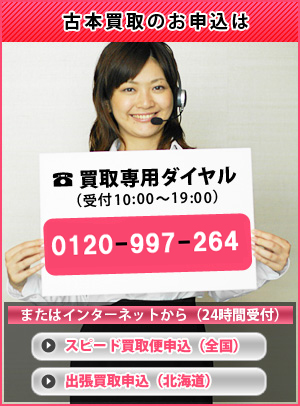 古本買取のお申込は

☎ 買取専用ダイヤル
（受付10:00～19:00）

0120-997-264

またはインターネットから（24時間受付）

スピード買取便申込（全国）

出張買取申込（北海道）